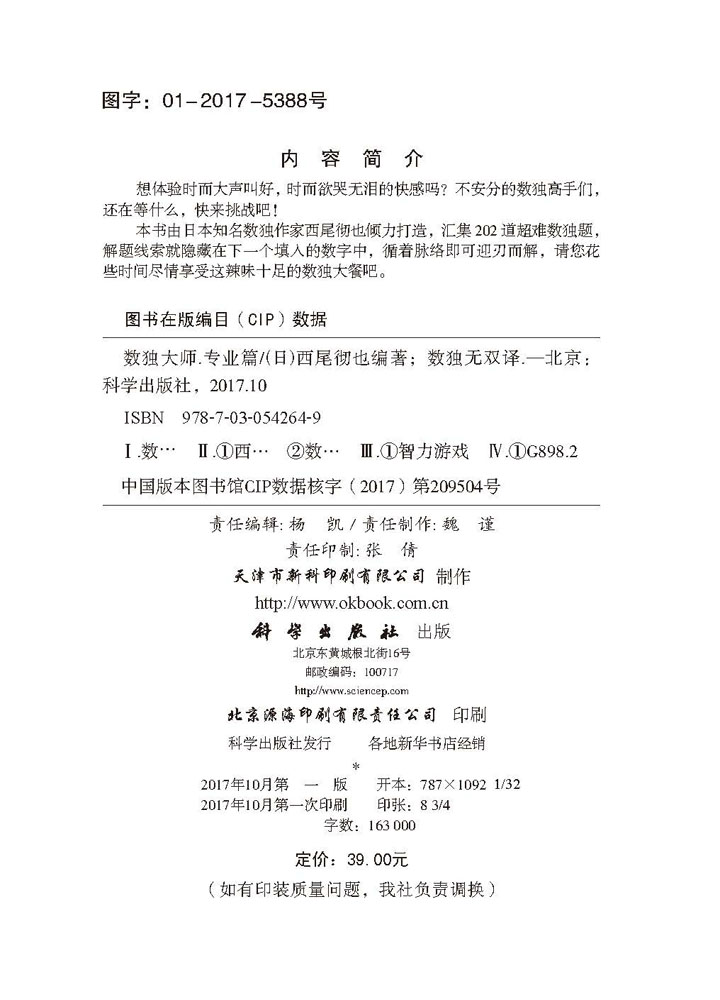 图字：01－2017－5388号

内 容 简 介

想体验时而大声叫好，时而欲哭无泪的快感吗？不安分的数独高手们，还在等什么，快来挑战吧！

本书由日本知名数独作家西尾彻也倾力打造，汇集202道超难数独题，解题线索就隐藏在下一个填入的数字中，循着脉络即可迎刃而解，请您花些时间尽情享受这辣味十足的数独大餐吧。

图书在版编目（CIP）数据

数独大师.专业篇/(日)西尾彻也编著；数独无双译.—北京：科学出版社，2017.10

ISBN 978-7-03-054264-9

Ⅰ.数… Ⅱ.①西… ②数… Ⅲ.①智力游戏 Ⅳ.①G898.2

中国版本图书馆CIP数据核字（2017）第209504号

责任编辑：杨 凯 / 责任制作：魏 谨
责任印制：张 倩
天津市新科印刷有限公司 制作
http://www.okbook.com.cn
科学出版社 出版
北京东黄城根北街16号
邮政编码：100717
http://www.sciencep.com
北京源海印刷有限责任公司 印刷
科学出版社发行 各地新华书店经销
*
2017年10月第 一 版 开本：787×1092 1/32
2017年10月第一次印刷 印张：8 3/4
字数：163 000

定价：39.00元
（如有印装质量问题，我社负责调换）